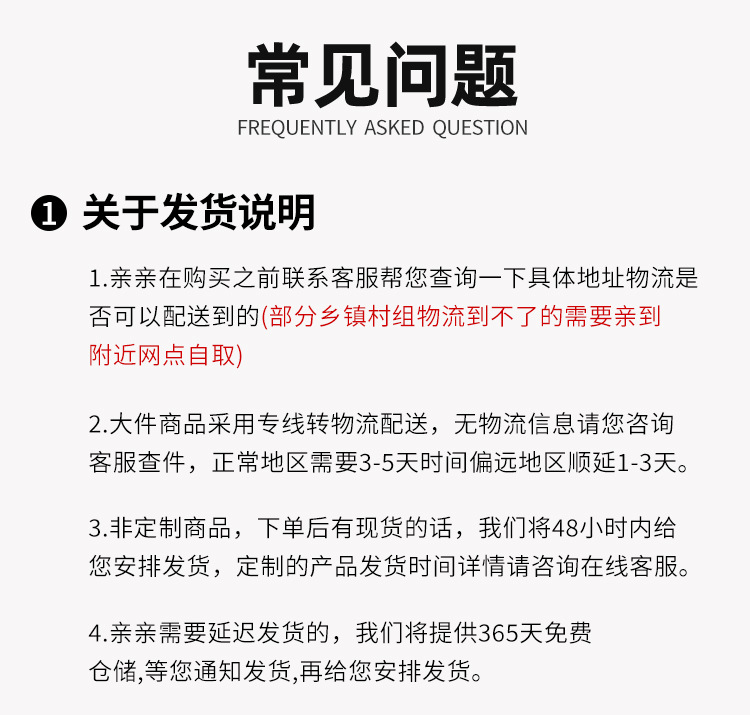 常见问题
FREQUENTLY ASKED QUESTION

❶ 关于发货说明

1.亲亲在购买之前联系客服帮您查询一下具体地址物流是否可以配送到的(部分乡镇村组物流到不了的需要亲到附近网点自取)

2.大件商品采用专线转物流配送，无物流信息请您咨询客服查件，正常地区需要3-5天时间偏远地区顺延1-3天。

3.非定制商品，下单后有现货的话，我们将48小时内给您安排发货，定制的产品发货时间详情请咨询在线客服。

4.亲亲需要延迟发货的，我们将提供365天免费仓储,等您通知发货,再给您安排发货。